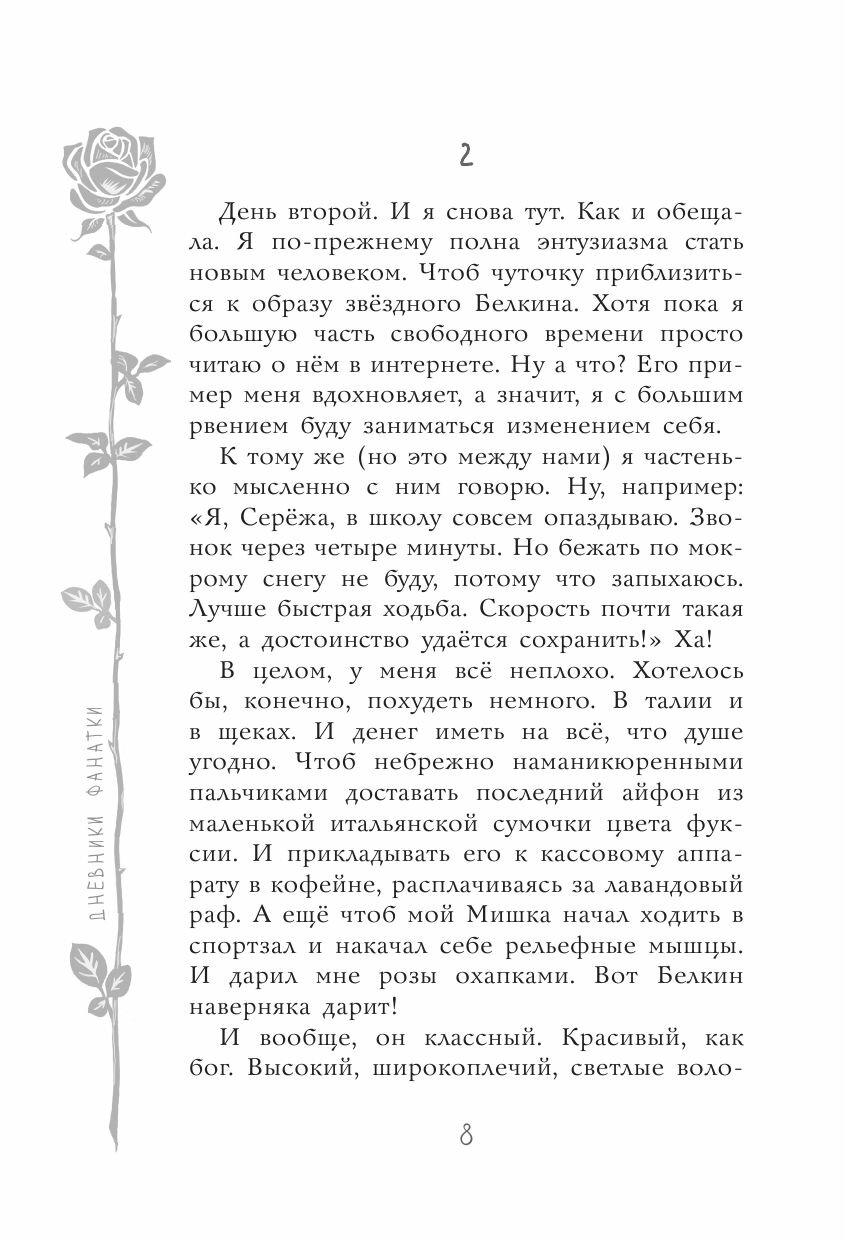 ДНЕВНИКИ ФАНАТКИ

2

День второй. И я снова тут. Как и обещала. Я по-прежнему полна энтузиазма стать новым человеком. Чтоб чуточку приблизиться к образу звёздного Белкина. Хотя пока я большую часть свободного времени просто читаю о нём в интернете. Ну а что? Его пример меня вдохновляет, а значит, я с большим рвением буду заниматься изменением себя.

К тому же (но это между нами) я частенько мысленно с ним говорю. Ну, например: «Я, Серёжа, в школу совсем опаздываю. Звонок через четыре минуты. Но бежать по мокрому снегу не буду, потому что запыхаюсь. Лучше быстрая ходьба. Скорость почти такая же, а достоинство удаётся сохранить!» Ха!

В целом, у меня всё неплохо. Хотелось бы, конечно, похудеть немного. В талии и в щеках. И денег иметь на всё, что душе угодно. Чтоб небрежно наманикюренными пальчиками доставать последний айфон из маленькой итальянской сумочки цвета фуксии. И прикладывать его к кассовому аппарату в кофейне, расплачиваясь за лавандовый раф. А ещё чтоб мой Мишка начал ходить в спортзал и накачал себе рельефные мышцы. И дарил мне розы охапками. Вот Белкин наверняка дарит!

И вообще, он классный. Красивый, как бог. Высокий, широкоплечий, светлые воло-

8